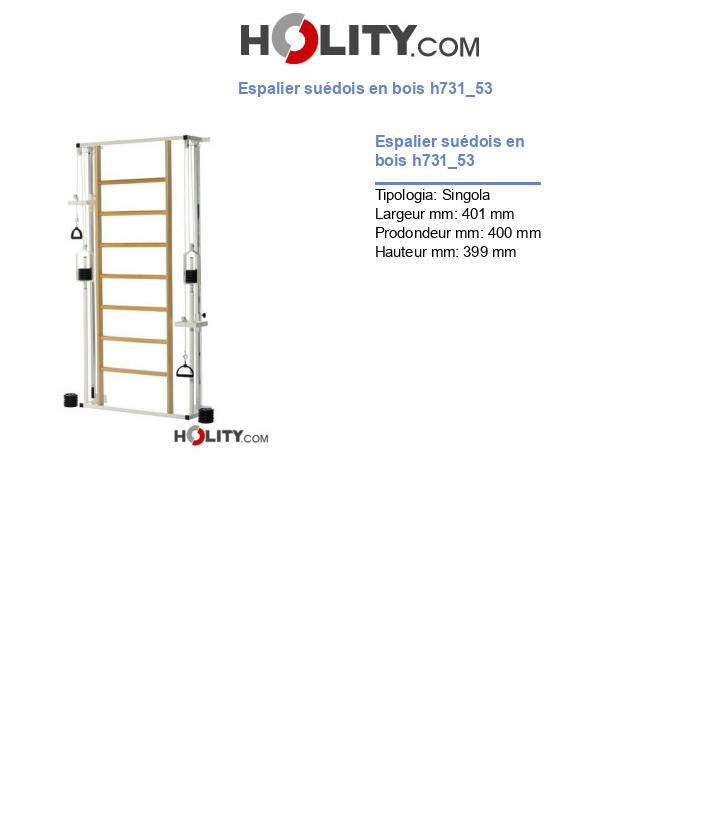 HOLITY.COM

Espalier suédois en bois h731_53

HOLITY.COM

Espalier suédois en bois h731_53

Tipologia: Singola
Largeur mm: 401 mm
Prodondeur mm: 400 mm
Hauteur mm: 399 mm